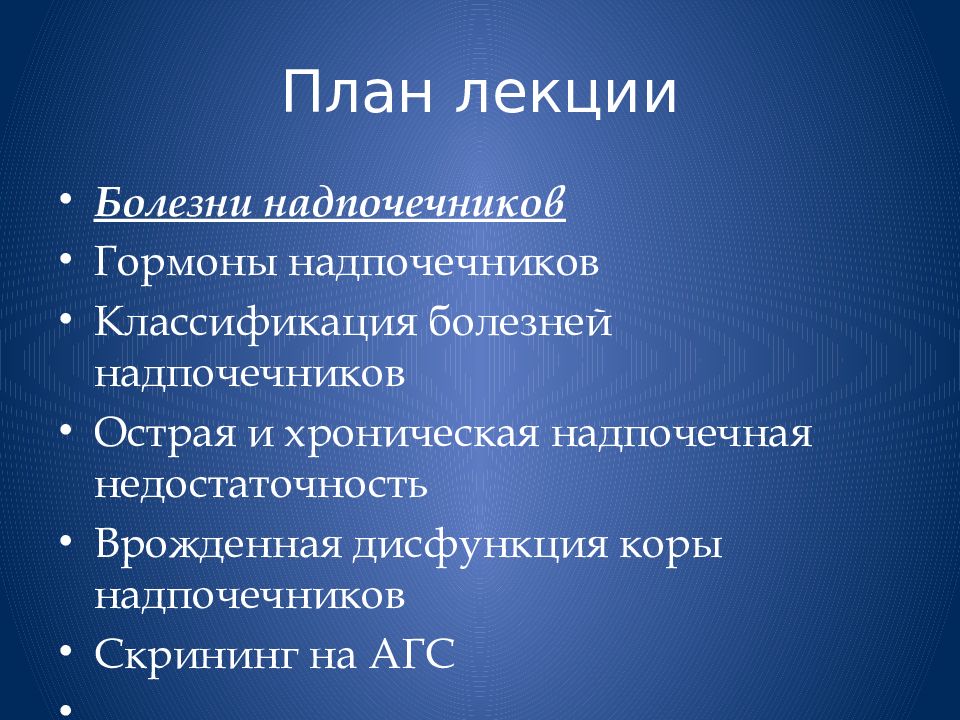 План лекции

• Болезни надпочечников
• Гормоны надпочечников
• Классификация болезней надпочечников
• Острая и хроническая надпочечная недостаточность
• Врожденная дисфункция коры надпочечников
• Скрининг на АГС
•